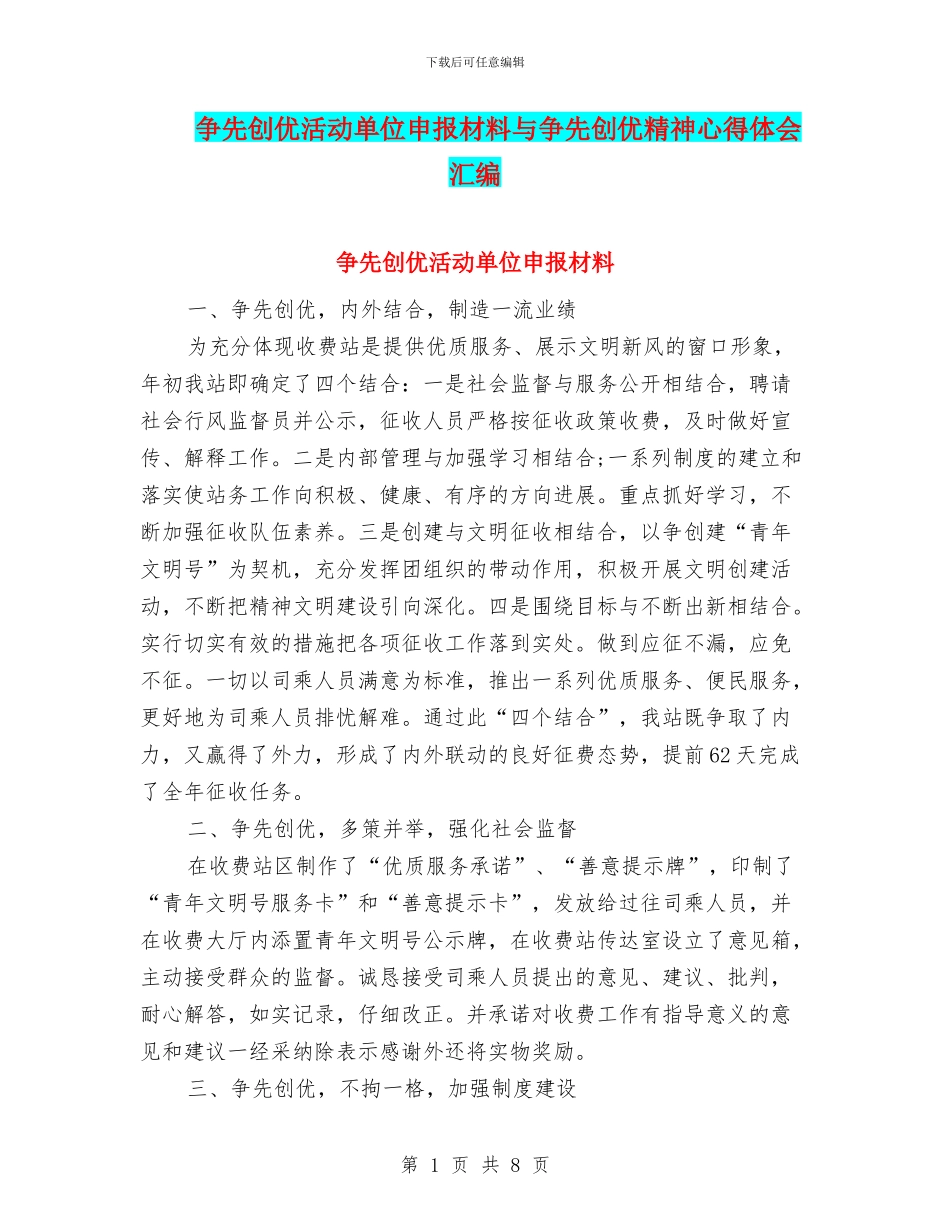 下载后可任意编辑

争先创优活动单位申报材料与争先创优精神心得体会汇编

争先创优活动单位申报材料

一、争先创优，内外结合，制造一流业绩

为充分体现收费站是提供优质服务、展示文明新风的窗口形象，年初我站即确定了四个结合：一是社会监督与服务公开相结合，聘请社会行风监督员并公示，征收人员严格按征收政策收费，及时做好宣传、解释工作。二是内部管理与加强学习相结合;一系列制度的建立和落实使站务工作向积极、健康、有序的方向进展。重点抓好学习，不断加强征收队伍素养。三是创建与文明征收相结合，以争创建“青年文明号”为契机，充分发挥团组织的带动作用，积极开展文明创建活动，不断把精神文明建设引向深化。四是围绕目标与不断出新相结合。实行切实有效的措施把各项征收工作落到实处。做到应征不漏，应免不征。一切以司乘人员满意为标准，推出一系列优质服务、便民服务，更好地为司乘人员排忧解难。通过此“四个结合”，我站既争取了内力，又赢得了外力，形成了内外联动的良好征费态势，提前62天完成了全年征收任务。

二、争先创优，多策并举，强化社会监督

在收费站区制作了“优质服务承诺”、“善意提示牌”，印制了“青年文明号服务卡”和“善意提示卡”，发放给过往司乘人员，并在收费大厅内添置青年文明号公示牌，在收费站传达室设立了意见箱，主动接受群众的监督。诚恳接受司乘人员提出的意见、建议、批判，耐心解答，如实记录，仔细改正。并承诺对收费工作有指导意义的意见和建议一经采纳除表示感谢外还将实物奖励。

三、争先创优，不拘一格，加强制度建设

第 1 页 共 8 页